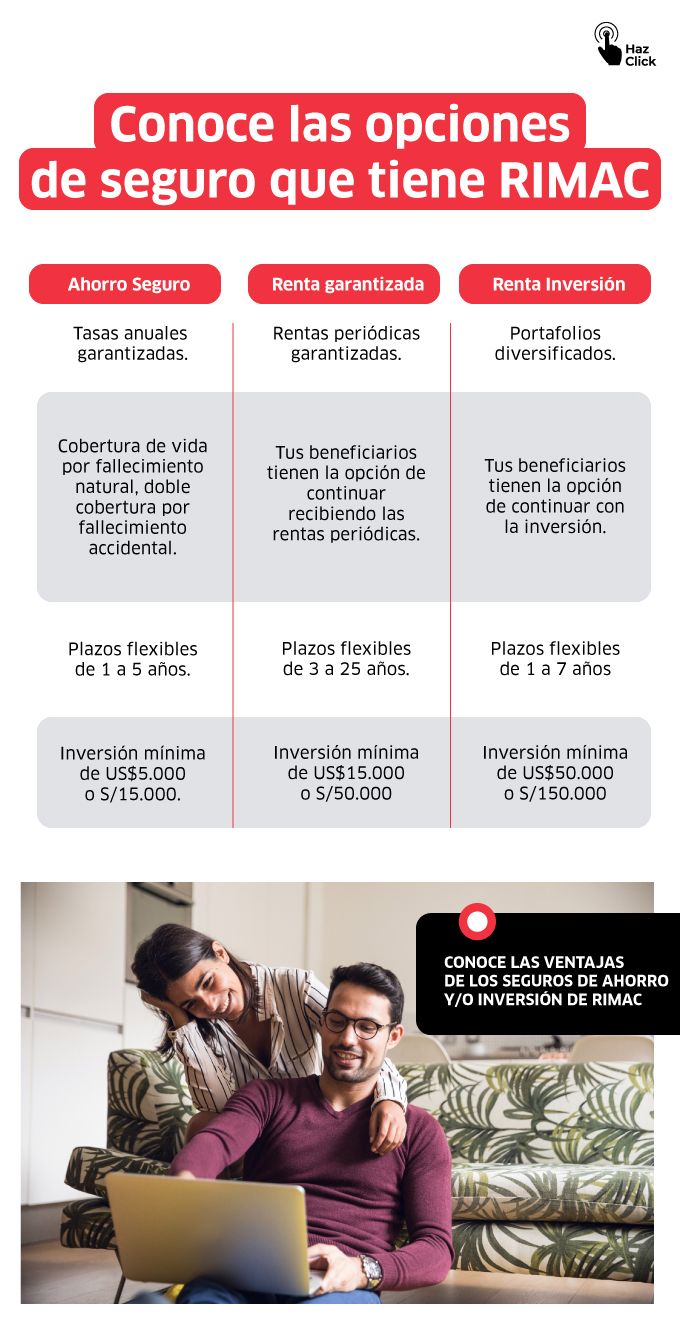 Haz Click

Conoce las opciones de seguro que tiene RIMAC

| Ahorro Seguro | Renta garantizada | Renta Inversión |
|---|---|---|
| Tasas anuales garantizadas. | Rentas periódicas garantizadas. | Portafolios diversificados. |
| Cobertura de vida por fallecimiento natural, doble cobertura por fallecimiento accidental. | Tus beneficiarios tienen la opción de continuar recibiendo las rentas periódicas. | Tus beneficiarios tienen la opción de continuar con la inversión. |
| Plazos flexibles de 1 a 5 años. | Plazos flexibles de 3 a 25 años. | Plazos flexibles de 1 a 7 años |
| Inversión mínima de US$5.000 o S/15.000. | Inversión mínima de US$15.000 o S/50.000 | Inversión mínima de US$50.000 o S/150.000 |

CONOCE LAS VENTAJAS DE LOS SEGUROS DE AHORRO Y/O INVERSIÓN DE RIMAC